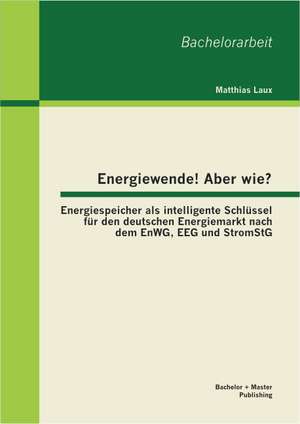 Bachelorarbeit

Matthias Laux

Energiewende! Aber wie?

Energiespeicher als intelligente Schlüssel für den deutschen Energiemarkt nach dem EnWG, EEG und StromStG

Bachelor + Master Publishing